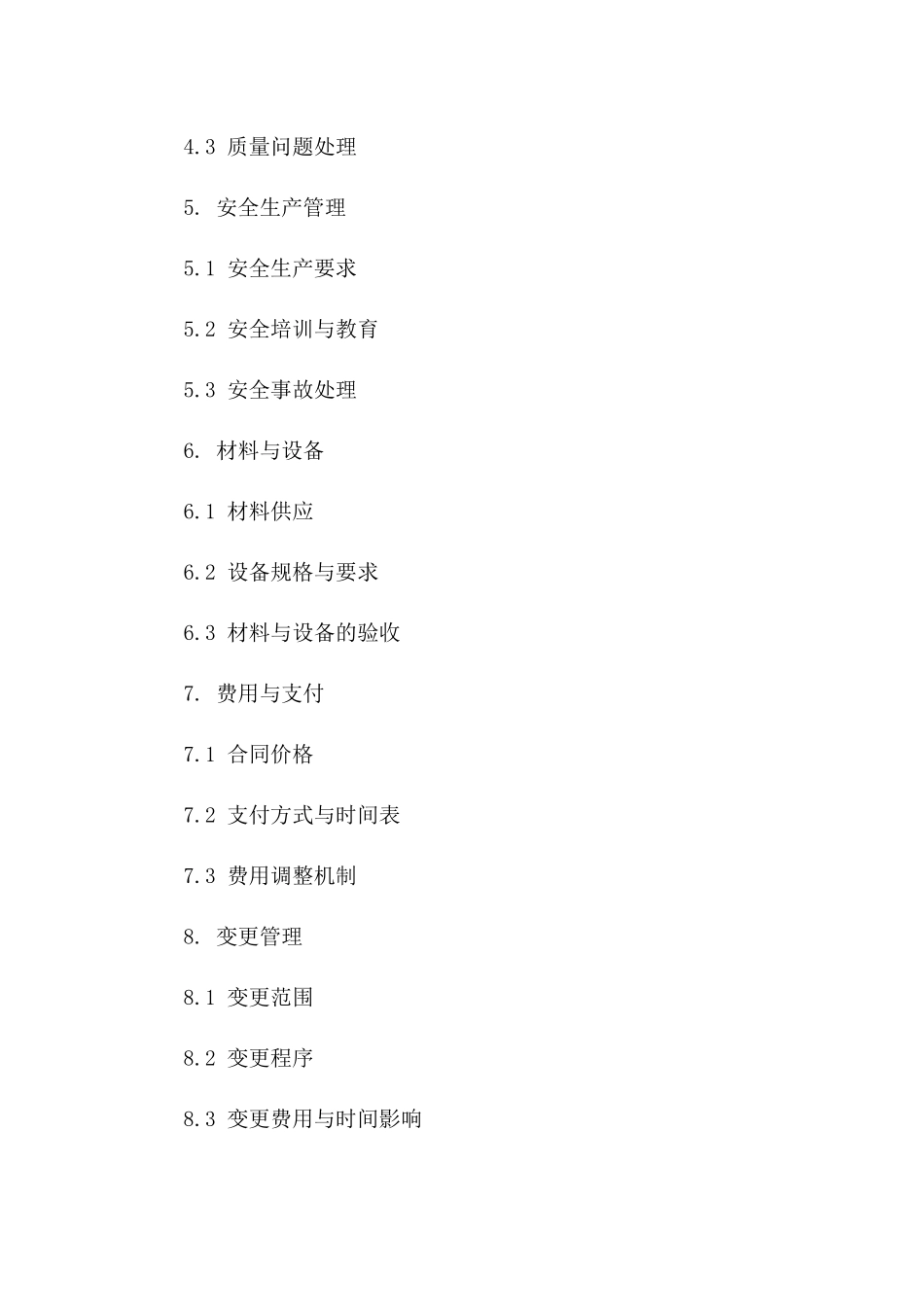 4.3 质量问题处理

5. 安全生产管理

5.1 安全生产要求

5.2 安全培训与教育

5.3 安全事故处理

6. 材料与设备

6.1 材料供应

6.2 设备规格与要求

6.3 材料与设备的验收

7. 费用与支付

7.1 合同价格

7.2 支付方式与时间表

7.3 费用调整机制

8. 变更管理

8.1 变更范围

8.2 变更程序

8.3 变更费用与时间影响